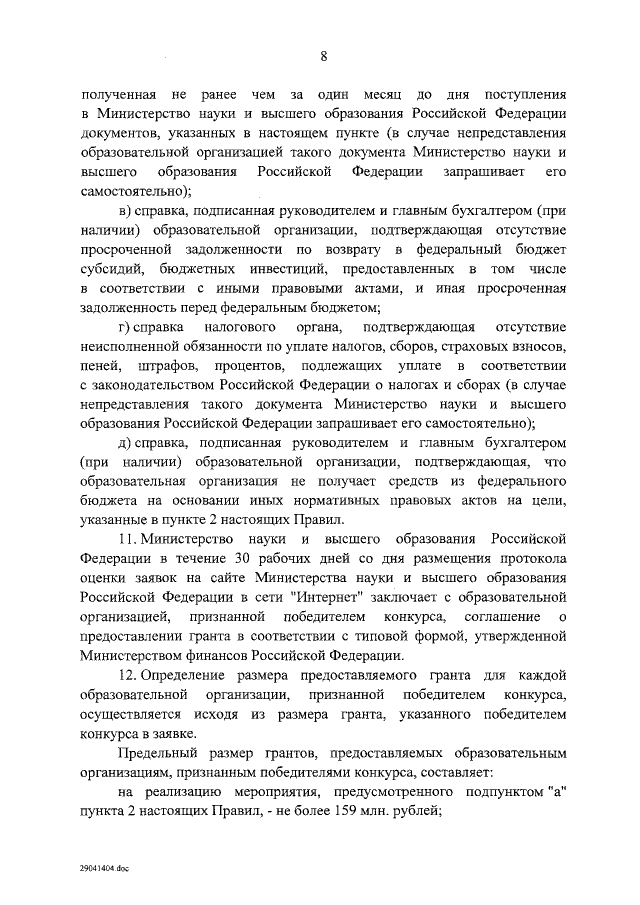 8

полученная не ранее чем за один месяц до дня поступления в Министерство науки и высшего образования Российской Федерации документов, указанных в настоящем пункте (в случае непредставления образовательной организацией такого документа Министерство науки и высшего образования Российской Федерации запрашивает его самостоятельно);

в) справка, подписанная руководителем и главным бухгалтером (при наличии) образовательной организации, подтверждающая отсутствие просроченной задолженности по возврату в федеральный бюджет субсидий, бюджетных инвестиций, предоставленных в том числе в соответствии с иными правовыми актами, и иная просроченная задолженность перед федеральным бюджетом;

г) справка налогового органа, подтверждающая отсутствие неисполненной обязанности по уплате налогов, сборов, страховых взносов, пеней, штрафов, процентов, подлежащих уплате в соответствии с законодательством Российской Федерации о налогах и сборах (в случае непредставления такого документа Министерство науки и высшего образования Российской Федерации запрашивает его самостоятельно);

д) справка, подписанная руководителем и главным бухгалтером (при наличии) образовательной организации, подтверждающая, что образовательная организация не получает средств из федерального бюджета на основании иных нормативных правовых актов на цели, указанные в пункте 2 настоящих Правил.

11. Министерство науки и высшего образования Российской Федерации в течение 30 рабочих дней со дня размещения протокола оценки заявок на сайте Министерства науки и высшего образования Российской Федерации в сети "Интернет" заключает с образовательной организацией, признанной победителем конкурса, соглашение о предоставлении гранта в соответствии с типовой формой, утвержденной Министерством финансов Российской Федерации.

12. Определение размера предоставляемого гранта для каждой образовательной организации, признанной победителем конкурса, осуществляется исходя из размера гранта, указанного победителем конкурса в заявке.

Предельный размер грантов, предоставляемых образовательным организациям, признанным победителями конкурса, составляет:

на реализацию мероприятия, предусмотренного подпунктом "а" пункта 2 настоящих Правил, - не более 159 млн. рублей;

29041404.doc